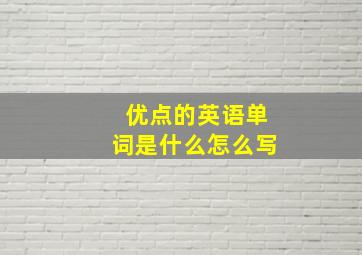 优点的英语单词是什么怎么写